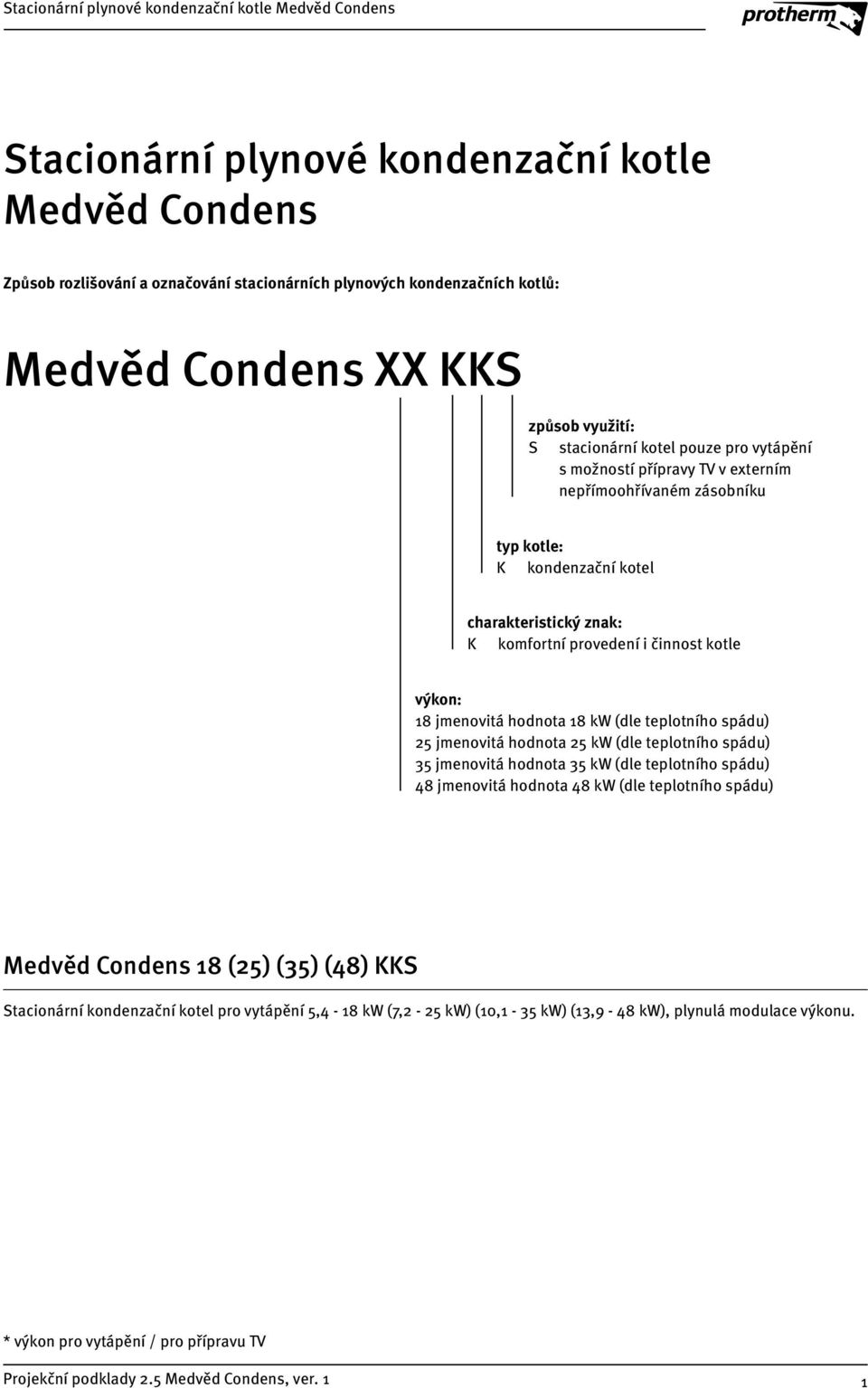 Stacionární plynové kondenzační kotle Medvěd Condens

protherm

Stacionární plynové kondenzační kotle Medvěd Condens

Způsob rozlišování a označování stacionárních plynových kondenzačních kotlů:

Medvěd Condens XX KKS

způsob využití:
S stacionární kotel pouze pro vytápění s možností přípravy TV v externím nepřímoohřívaném zásobníku

typ kotle:
K kondenzační kotel

charakteristický znak:
K komfortní provedení i činnost kotle

výkon:
18 jmenovitá hodnota 18 kW (dle teplotního spádu)
25 jmenovitá hodnota 25 kW (dle teplotního spádu)
35 jmenovitá hodnota 35 kW (dle teplotního spádu)
48 jmenovitá hodnota 48 kW (dle teplotního spádu)

Medvěd Condens 18 (25) (35) (48) KKS

Stacionární kondenzační kotel pro vytápění 5,4 - 18 kW (7,2 - 25 kW) (10,1 - 35 kW) (13,9 - 48 kW), plynulá modulace výkonu.

* výkon pro vytápění / pro přípravu TV

Projekční podklady 2.5 Medvěd Condens, ver. 1

1